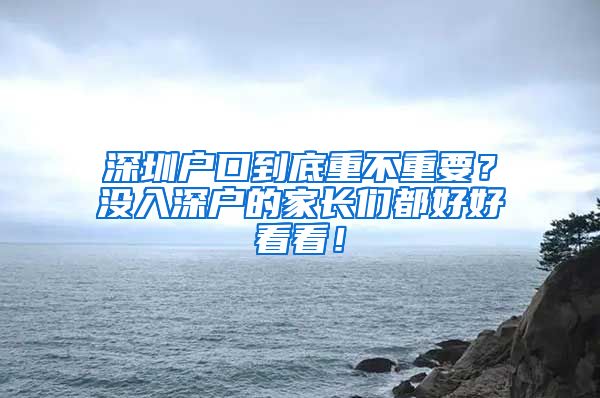 深圳户口到底重不重要？没入深户的家长们都好好看看！